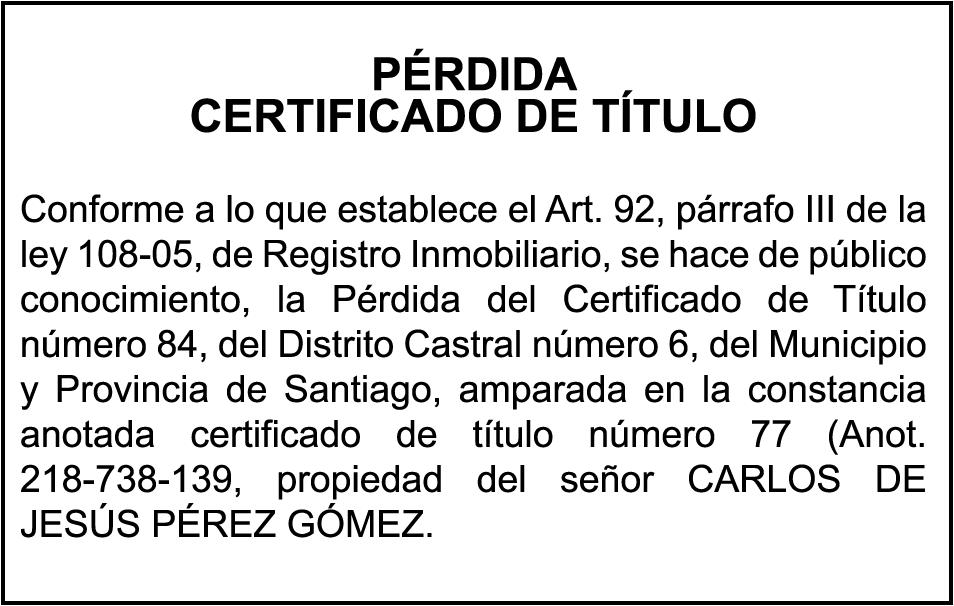 PÉRDIDA
CERTIFICADO DE TÍTULO

Conforme a lo que establece el Art. 92, párrafo III de la ley 108-05, de Registro Inmobiliario, se hace de público conocimiento, la Pérdida del Certificado de Título número 84, del Distrito Castral número 6, del Municipio y Provincia de Santiago, amparada en la constancia anotada certificado de título número 77 (Anot. 218-738-139, propiedad del señor CARLOS DE JESÚS PÉREZ GÓMEZ.